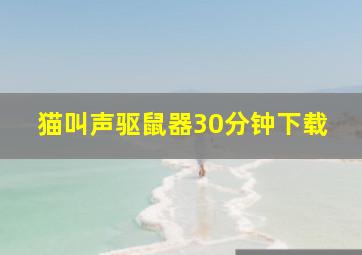 猫叫声驱鼠器30分钟下载